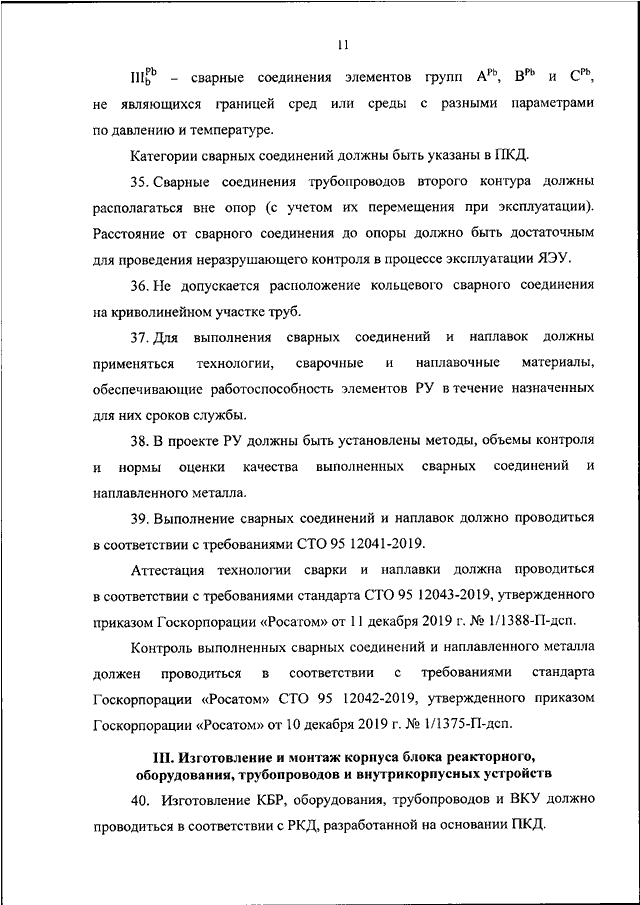 11

$III_b^{Pb}$ – сварные соединения элементов групп $A^{Pb}$, $B^{Pb}$ и $C^{Pb}$, не являющихся границей сред или среды с разными параметрами по давлению и температуре.

Категории сварных соединений должны быть указаны в ПКД.

35. Сварные соединения трубопроводов второго контура должны располагаться вне опор (с учетом их перемещения при эксплуатации). Расстояние от сварного соединения до опоры должно быть достаточным для проведения неразрушающего контроля в процессе эксплуатации ЯЭУ.

36. Не допускается расположение кольцевого сварного соединения на криволинейном участке труб.

37. Для выполнения сварных соединений и наплавок должны применяться технологии, сварочные и наплавочные материалы, обеспечивающие работоспособность элементов РУ в течение назначенных для них сроков службы.

38. В проекте РУ должны быть установлены методы, объемы контроля и нормы оценки качества выполненных сварных соединений и наплавленного металла.

39. Выполнение сварных соединений и наплавок должно проводиться в соответствии с требованиями СТО 95 12041-2019.

Аттестация технологии сварки и наплавки должна проводиться в соответствии с требованиями стандарта СТО 95 12043-2019, утвержденного приказом Госкорпорации «Росатом» от 11 декабря 2019 г. № 1/1388-П-дсп.

Контроль выполненных сварных соединений и наплавленного металла должен проводиться в соответствии с требованиями стандарта Госкорпорации «Росатом» СТО 95 12042-2019, утвержденного приказом Госкорпорации «Росатом» от 10 декабря 2019 г. № 1/1375-П-дсп.

III. Изготовление и монтаж корпуса блока реакторного, оборудования, трубопроводов и внутрикорпусных устройств

40. Изготовление КБР, оборудования, трубопроводов и ВКУ должно проводиться в соответствии с РКД, разработанной на основании ПКД.